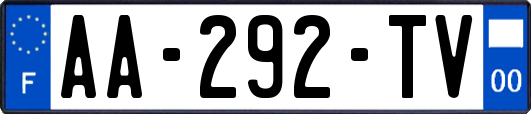 F
AA-292-TV
00